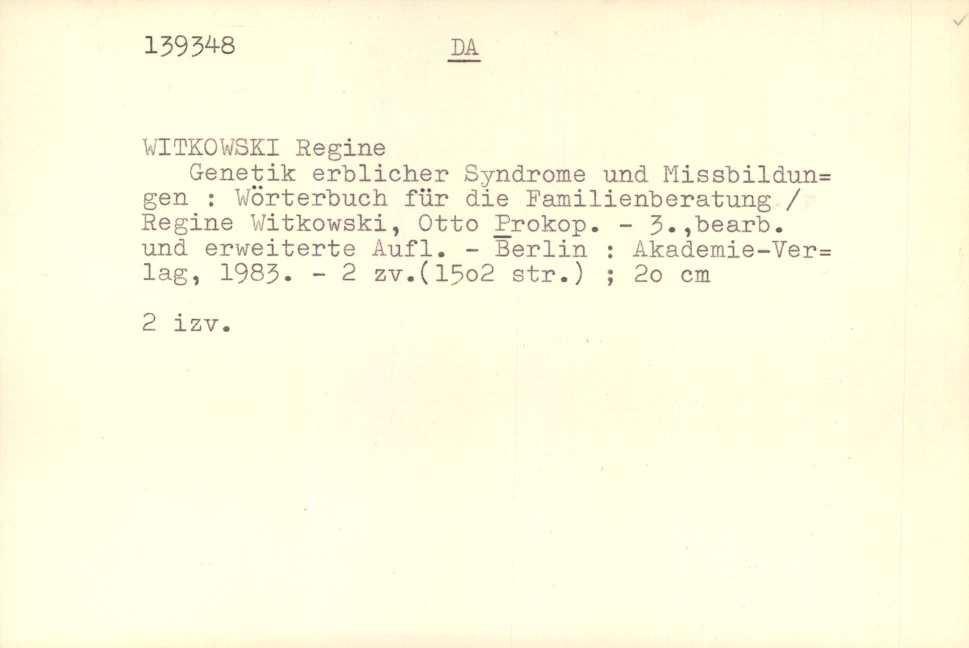 139348 DA

WITKOWSKI Regine
Genetik erblicher Syndrome und Missbildungen : Wörterbuch für die Familienberatung / Regine Witkowski, Otto Prokop. - 3.,bearb. und erweiterte Aufl. - Berlin : Akademie-Verlag, 1983. - 2 zv.(15o2 str.) ; 2o cm

2 izv.